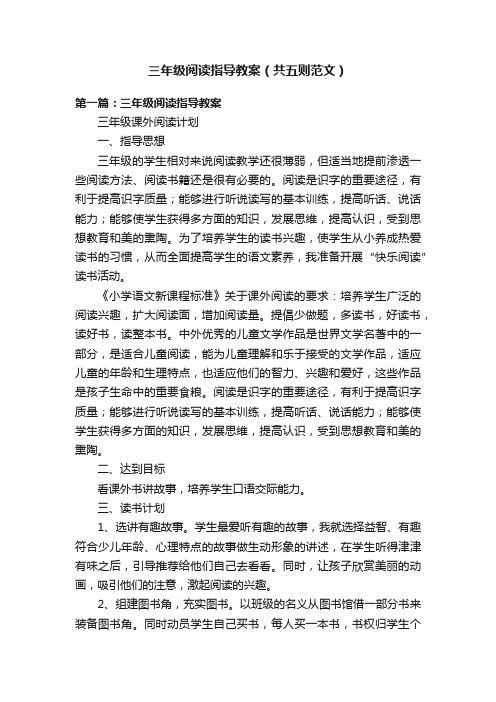 三年级阅读指导教案（共五则范文）

第一篇：三年级阅读指导教案

三年级课外阅读计划

一、指导思想

三年级的学生相对来说阅读教学还很薄弱，但适当地提前渗透一些阅读方法、阅读书籍还是很有必要的。阅读是识字的重要途径，有利于提高识字质量；能够进行听说读写的基本训练，提高听话、说话能力；能够使学生获得多方面的知识，发展思维，提高认识，受到思想教育和美的熏陶。为了培养学生的读书兴趣，使学生从小养成热爱读书的习惯，从而全面提高学生的语文素养，我准备开展“快乐阅读”读书活动。

《小学语文新课程标准》关于课外阅读的要求：培养学生广泛的阅读兴趣，扩大阅读面，增加阅读量。提倡少做题，多读书，好读书，读好书，读整本书。中外优秀的儿童文学作品是世界文学名著中的一部分，是适合儿童阅读，能为儿童理解和乐于接受的文学作品，适应儿童的年龄和生理特点，也适应他们的智力、兴趣和爱好，这些作品是孩子生命中的重要食粮。阅读是识字的重要途径，有利于提高识字质量；能够进行听说读写的基本训练，提高听话、说话能力；能够使学生获得多方面的知识，发展思维，提高认识，受到思想教育和美的熏陶。

二、达到目标

看课外书讲故事，培养学生口语交际能力。

三、读书计划

1、选讲有趣故事。学生最爱听有趣的故事，我就选择益智、有趣符合少儿年龄、心理特点的故事做生动形象的讲述，在学生听得津津有味之后，引导推荐给他们自己去看看。同时，让孩子欣赏美丽的动画，吸引他们的注意，激起阅读的兴趣。

2、组建图书角，充实图书。以班级的名义从图书馆借一部分书来装备图书角。同时动员学生自己买书，每人买一本书，书权归学生个